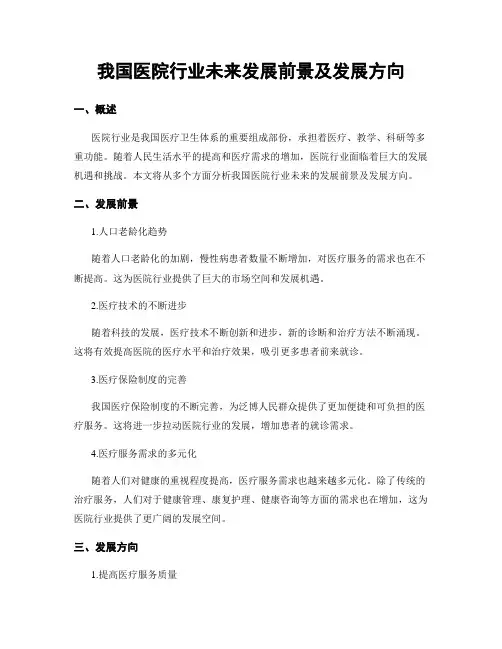 我国医院行业未来发展前景及发展方向

一、概述

医院行业是我国医疗卫生体系的重要组成部份，承担着医疗、教学、科研等多重功能。随着人民生活水平的提高和医疗需求的增加，医院行业面临着巨大的发展机遇和挑战。本文将从多个方面分析我国医院行业未来的发展前景及发展方向。

二、发展前景

1.人口老龄化趋势

随着人口老龄化的加剧，慢性病患者数量不断增加，对医疗服务的需求也在不断提高。这为医院行业提供了巨大的市场空间和发展机遇。

2.医疗技术的不断进步

随着科技的发展，医疗技术不断创新和进步，新的诊断和治疗方法不断涌现。这将有效提高医院的医疗水平和治疗效果，吸引更多患者前来就诊。

3.医疗保险制度的完善

我国医疗保险制度的不断完善，为泛博人民群众提供了更加便捷和可负担的医疗服务。这将进一步拉动医院行业的发展，增加患者的就诊需求。

4.医疗服务需求的多元化

随着人们对健康的重视程度提高，医疗服务需求也越来越多元化。除了传统的治疗服务，人们对于健康管理、康复护理、健康咨询等方面的需求也在增加，这为医院行业提供了更广阔的发展空间。

三、发展方向

1.提高医疗服务质量